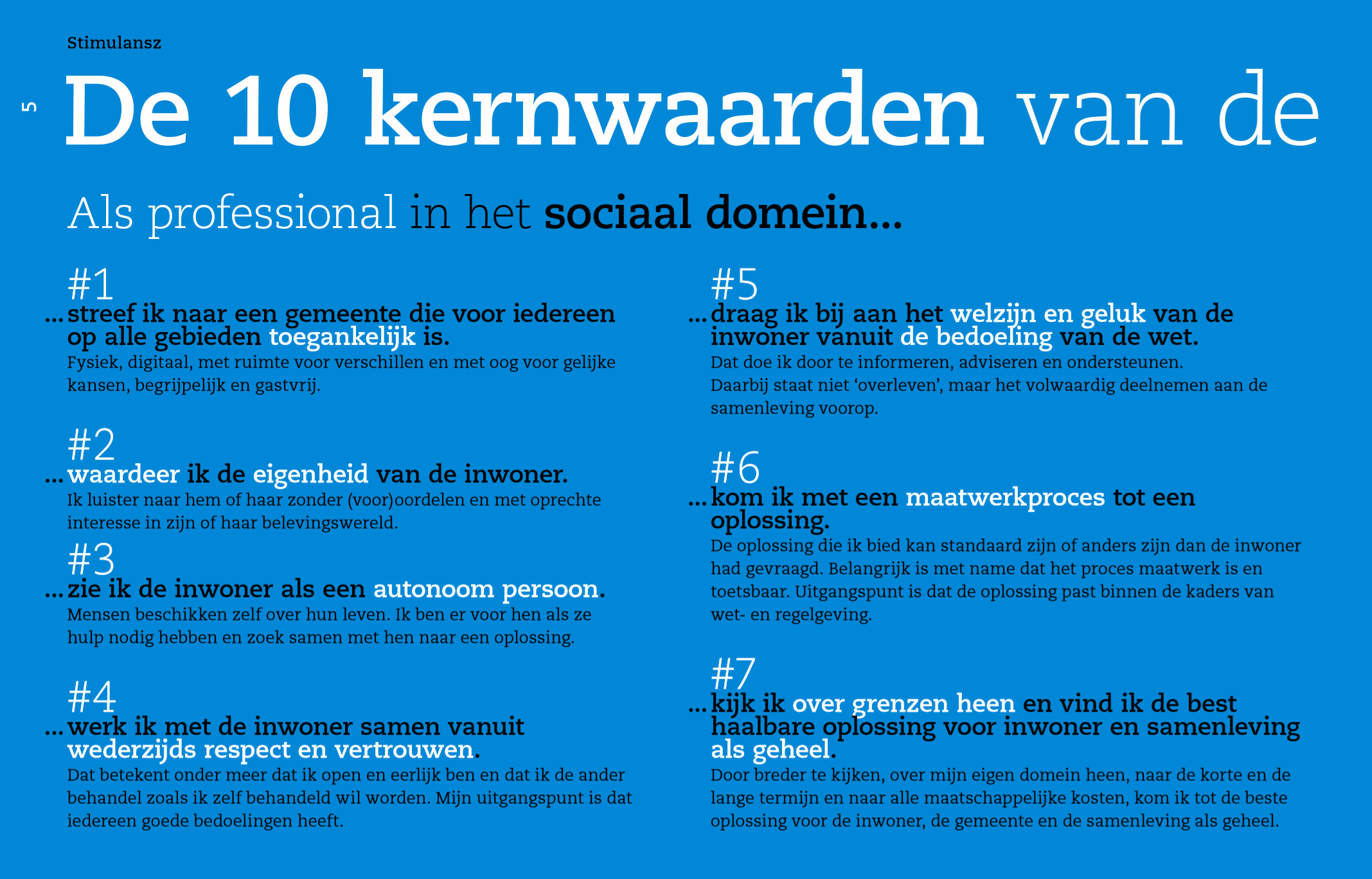 Stimulansz

5

De 10 kernwaarden van de

Als professional in het sociaal domein...

#1
...streef ik naar een gemeente die voor iedereen op alle gebieden toegankelijk is.
Fysiek, digitaal, met ruimte voor verschillen en met oog voor gelijke kansen, begrijpelijk en gastvrij.

#2
...waardeer ik de eigenheid van de inwoner.
Ik luister naar hem of haar zonder (voor)oordelen en met oprechte interesse in zijn of haar belevingswereld.

#3
...zie ik de inwoner als een autonoom persoon.
Mensen beschikken zelf over hun leven. Ik ben er voor hen als ze hulp nodig hebben en zoek samen met hen naar een oplossing.

#4
...werk ik met de inwoner samen vanuit wederzijds respect en vertrouwen.
Dat betekent onder meer dat ik open en eerlijk ben en dat ik de ander behandel zoals ik zelf behandeld wil worden. Mijn uitgangspunt is dat iedereen goede bedoelingen heeft.

#5
...draag ik bij aan het welzijn en geluk van de inwoner vanuit de bedoeling van de wet.
Dat doe ik door te informeren, adviseren en ondersteunen.
Daarbij staat niet ‘overleven’, maar het volwaardig deelnemen aan de samenleving voorop.

#6
...kom ik met een maatwerkproces tot een oplossing.
De oplossing die ik bied kan standaard zijn of anders zijn dan de inwoner had gevraagd. Belangrijk is met name dat het proces maatwerk is en toetsbaar. Uitgangspunt is dat de oplossing past binnen de kaders van wet- en regelgeving.

#7
...kijk ik over grenzen heen en vind ik de best haalbare oplossing voor inwoner en samenleving als geheel.
Door breder te kijken, over mijn eigen domein heen, naar de korte en de lange termijn en naar alle maatschappelijke kosten, kom ik tot de beste oplossing voor de inwoner, de gemeente en de samenleving als geheel.